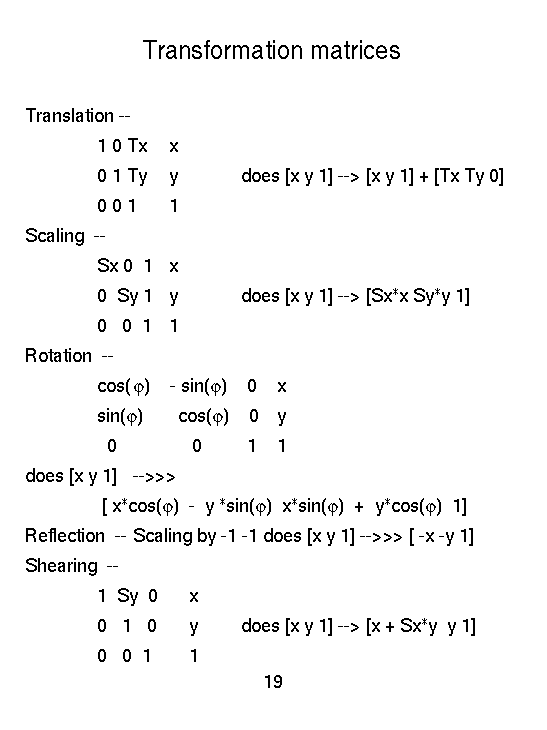 Transformation matrices

Translation --

1 0 Tx x

0 1 Ty y does [x y 1] --> [x y 1] + [Tx Ty 0]

0 0 1 1

Scaling --

Sx 0 1 x

0 Sy 1 y does [x y 1] --> [Sx*x Sy*y 1]

0 0 1 1

Rotation --

cos(φ) - sin(φ) 0 x

sin(φ) cos(φ) 0 y

0 0 1 1

does [x y 1] -->>>

[ x*cos(φ) - y *sin(φ) x*sin(φ) + y*cos(φ) 1]

Reflection -- Scaling by -1 -1 does [x y 1] -->>> [ -x -y 1]

Shearing --

1 Sy 0 x

0 1 0 y does [x y 1] --> [x + Sx*y y 1]

0 0 1 1

19